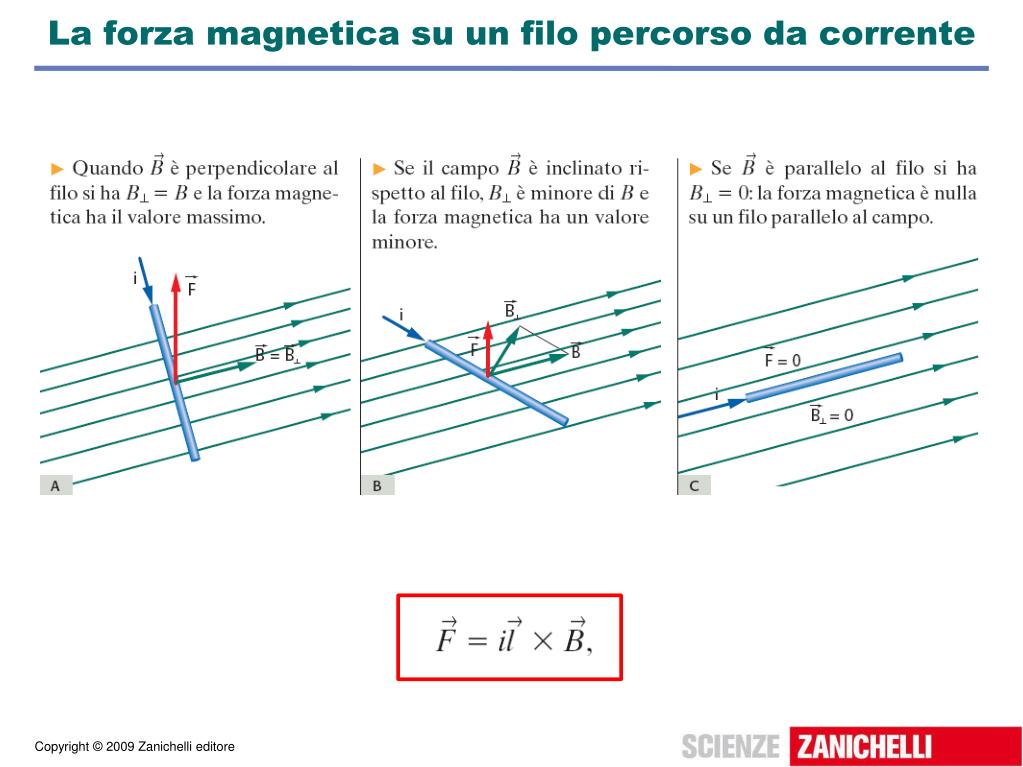 La forza magnetica su un filo percorso da corrente

► Quando $\vec{B}$ è perpendicolare al filo si ha $B_\perp = B$ e la forza magnetica ha il valore massimo.

i

$\vec{F}$

$\vec{B} = \vec{B}_\perp$

A

► Se il campo $\vec{B}$ è inclinato rispetto al filo, $B_\perp$ è minore di $B$ e la forza magnetica ha un valore minore.

i

$\vec{B}_\perp$

$\vec{F}$

$\vec{B}$

B

► Se $\vec{B}$ è parallelo al filo si ha $B_\perp = 0$: la forza magnetica è nulla su un filo parallelo al campo.

$\vec{F} = 0$

i

$\vec{B}_\perp = 0$

C

$\vec{F} = i\vec{l} \times \vec{B},$

Copyright © 2009 Zanichelli editore

SCIENZE ZANICHELLI